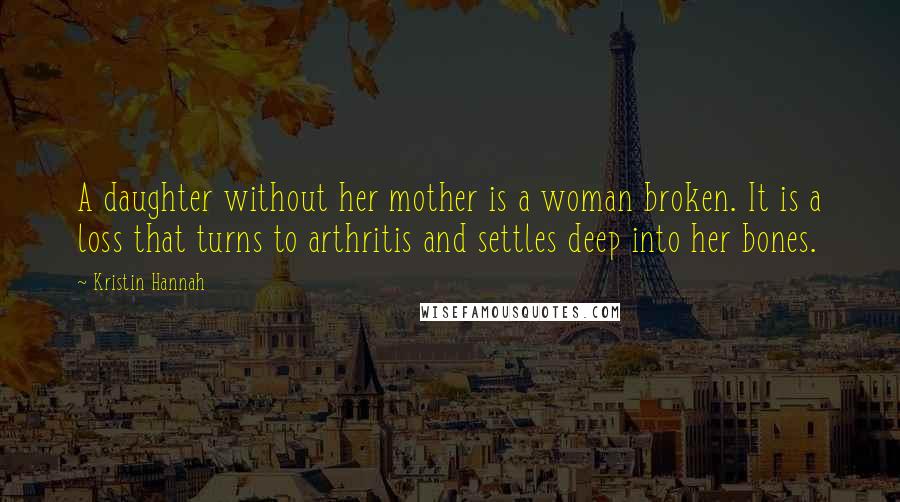 A daughter without her mother is a woman broken. It is a loss that turns to arthritis and settles deep into her bones.

~ Kristin Hannah

WISEFAMOUSQUOTES.COM